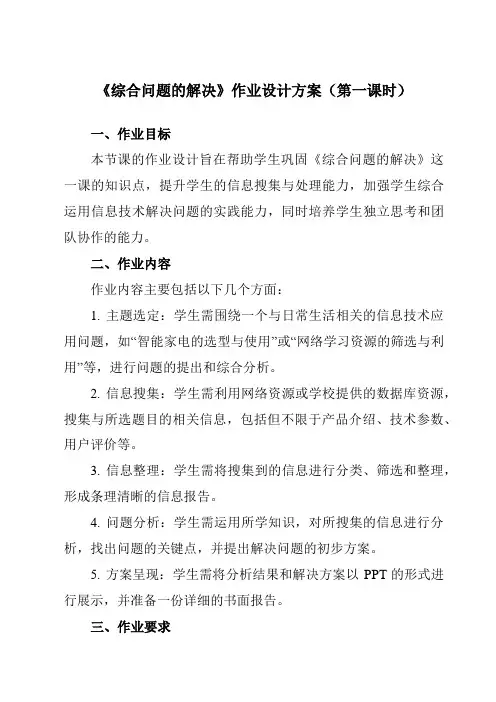 《综合问题的解决》作业设计方案（第一课时）

一、作业目标

本节课的作业设计旨在帮助学生巩固《综合问题的解决》这一课的知识点，提升学生的信息搜集与处理能力，加强学生综合运用信息技术解决问题的实践能力，同时培养学生独立思考和团队协作的能力。

二、作业内容

作业内容主要包括以下几个方面：

1. 主题选定：学生需围绕一个与日常生活相关的信息技术应用问题，如“智能家电的选型与使用”或“网络学习资源的筛选与利用”等，进行问题的提出和综合分析。

2. 信息搜集：学生需利用网络资源或学校提供的数据库资源，搜集与所选题目的相关信息，包括但不限于产品介绍、技术参数、用户评价等。

3. 信息整理：学生需将搜集到的信息进行分类、筛选和整理，形成条理清晰的信息报告。

4. 问题分析：学生需运用所学知识，对所搜集的信息进行分析，找出问题的关键点，并提出解决问题的初步方案。

5. 方案呈现：学生需将分析结果和解决方案以 PPT 的形式进行展示，并准备一份详细的书面报告。

三、作业要求